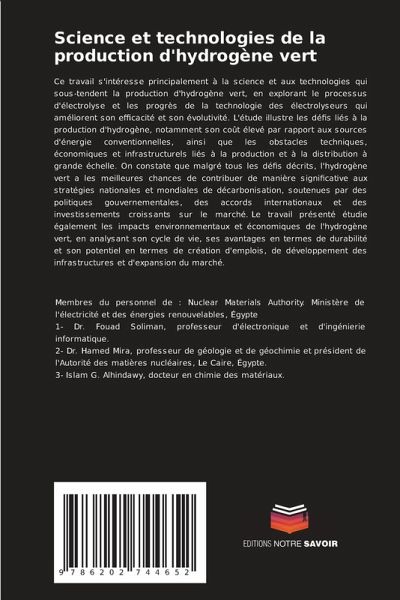 Science et technologies de la production d'hydrogène vert

Ce travail s'intéresse principalement à la science et aux technologies qui sous-tendent la production d'hydrogène vert, en explorant le processus d'électrolyse et les progrès de la technologie des électrolyseurs qui améliorent son efficacité et son évolutivité. L'étude illustre les défis liés à la production d'hydrogène, notamment son coût élevé par rapport aux sources d'énergie conventionnelles, ainsi que les obstacles techniques, économiques et infrastructurels liés à la production et à la distribution à grande échelle. On constate que malgré tous les défis décrits, l'hydrogène vert a les meilleures chances de contribuer de manière significative aux stratégies nationales et mondiales de décarbonisation, soutenues par des politiques gouvernementales, des accords internationaux et des investissements croissants sur le marché. Le travail présenté étudie également les impacts environnementaux et économiques de l'hydrogène vert, en analysant son cycle de vie, ses avantages en termes de durabilité et son potentiel en termes de création d'emplois, de développement des infrastructures et d'expansion du marché.

Membres du personnel de : Nuclear Materials Authority. Ministère de l'électricité et des énergies renouvelables, Égypte
1- Dr. Fouad Soliman, professeur d'électronique et d'ingénierie informatique.
2- Dr. Hamed Mira, professeur de géologie et de géochimie et président de l'Autorité des matières nucléaires, Le Caire, Égypte.
3- Islam G. Alhindawy, docteur en chimie des matériaux.

9 786202 744652

EDITIONS NOTRE SAVOIR